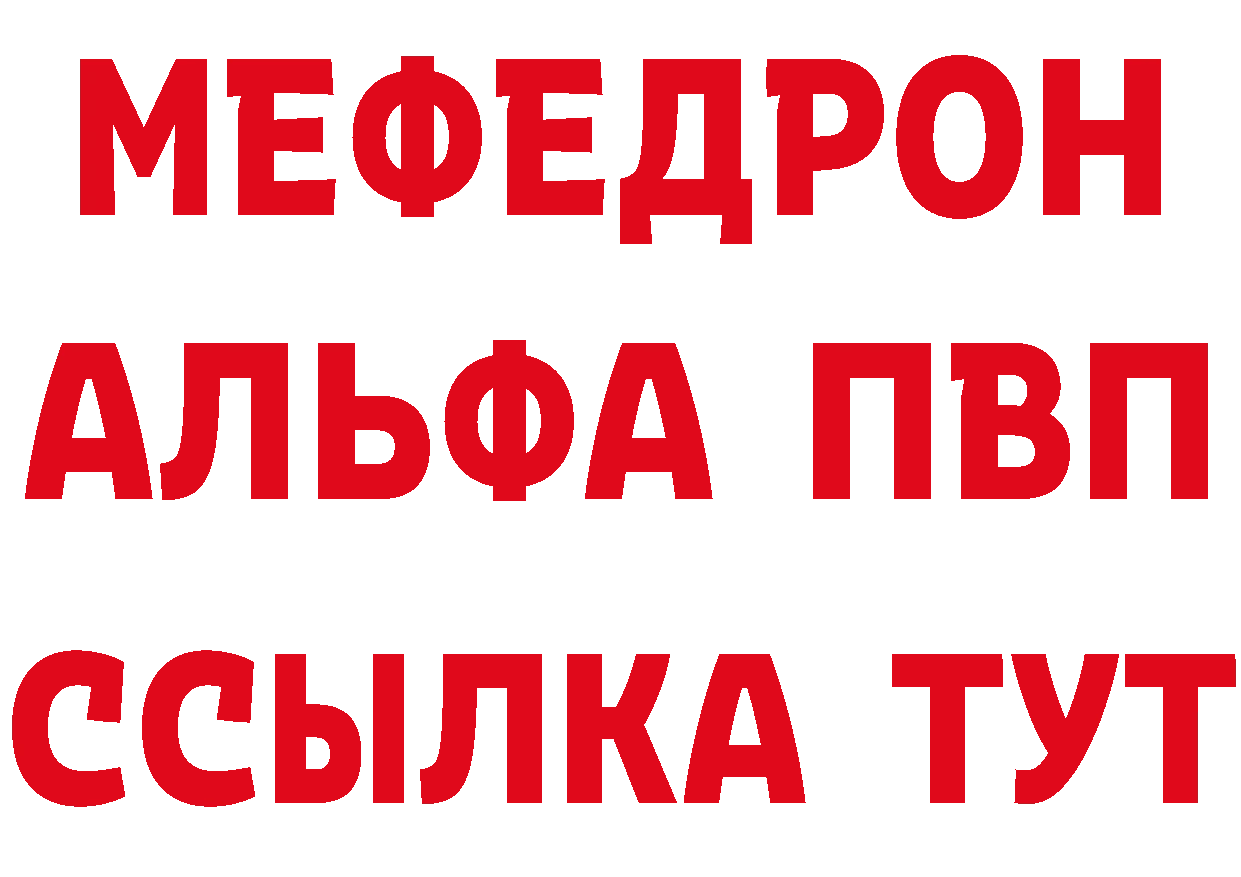 МЕФЕДРОН
АЛЬФА ПВП
ССЫЛКА ТУТ